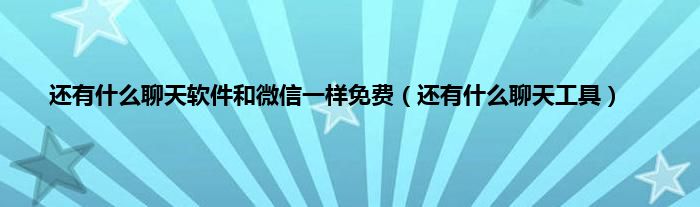 还有什么聊天软件和微信一样免费（还有什么聊天工具）